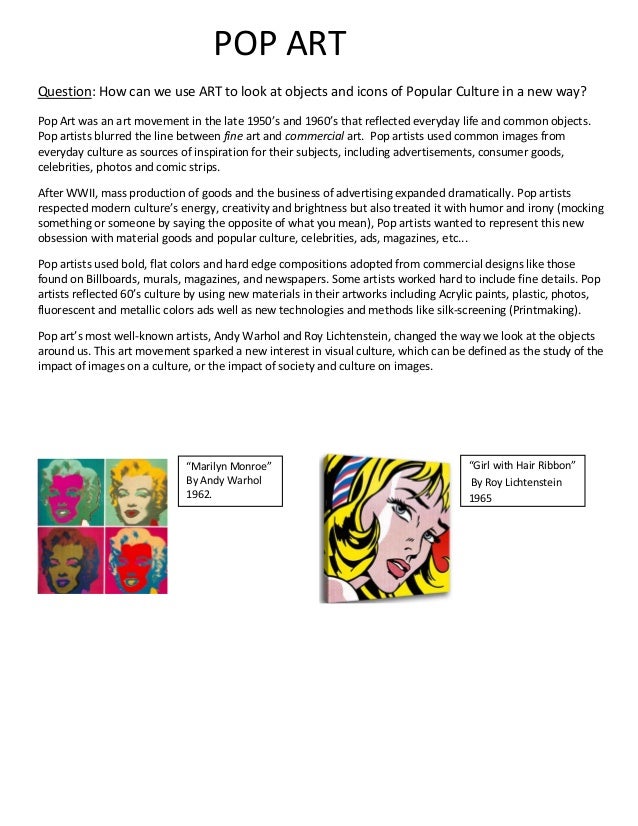 POP ART

Question: How can we use ART to look at objects and icons of Popular Culture in a new way?

Pop Art was an art movement in the late 1950's and 1960's that reflected everyday life and common objects. Pop artists blurred the line between fine art and commercial art. Pop artists used common images from everyday culture as sources of inspiration for their subjects, including advertisements, consumer goods, celebrities, photos and comic strips.

After WWII, mass production of goods and the business of advertising expanded dramatically. Pop artists respected modern culture's energy, creativity and brightness but also treated it with humor and irony (mocking something or someone by saying the opposite of what you mean), Pop artists wanted to represent this new obsession with material goods and popular culture, celebrities, ads, magazines, etc...

Pop artists used bold, flat colors and hard edge compositions adopted from commercial designs like those found on Billboards, murals, magazines, and newspapers. Some artists worked hard to include fine details. Pop artists reflected 60's culture by using new materials in their artworks including Acrylic paints, plastic, photos, fluorescent and metallic colors ads well as new technologies and methods like silk-screening (Printmaking).

Pop art's most well-known artists, Andy Warhol and Roy Lichtenstein, changed the way we look at the objects around us. This art movement sparked a new interest in visual culture, which can be defined as the study of the impact of images on a culture, or the impact of society and culture on images.

"Marilyn Monroe"
By Andy Warhol
1962.

"Girl with Hair Ribbon"
By Roy Lichtenstein
1965